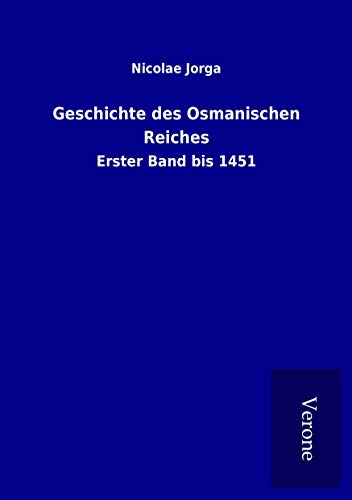 Nicolae Jorga

Geschichte des Osmanischen Reiches

Erster Band bis 1451

Verone